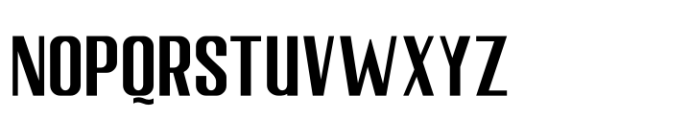 NOPQRSTUVWXYZ